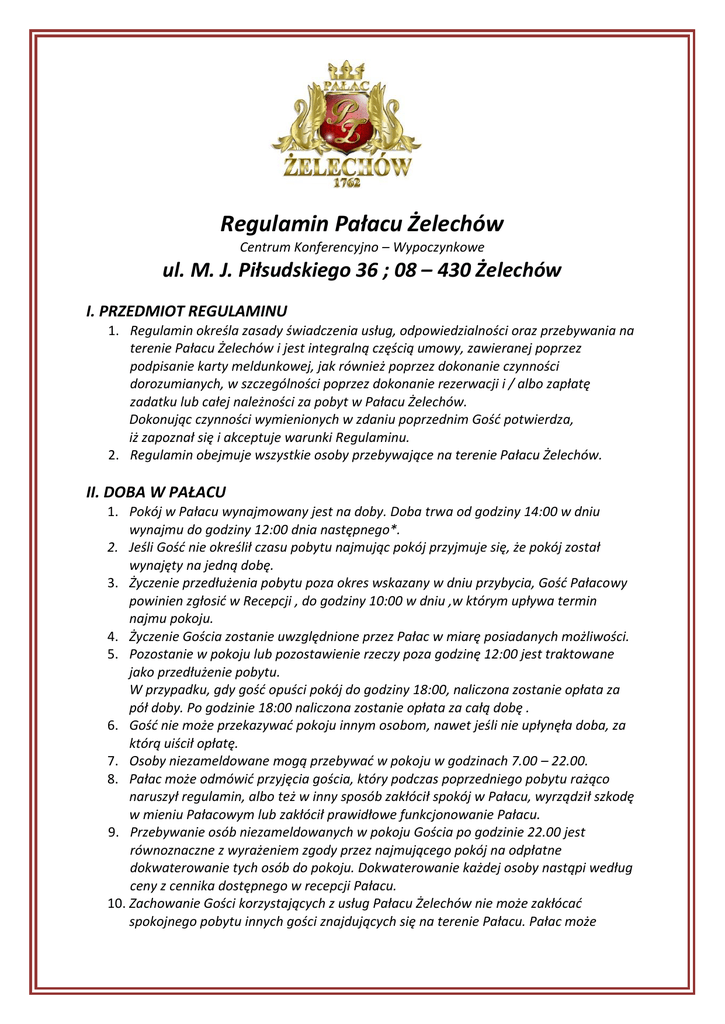 PAŁAC
PŻ
ŻELECHÓW
1762

Regulamin Pałacu Żelechów
Centrum Konferencyjno – Wypoczynkowe
ul. M. J. Piłsudskiego 36 ; 08 – 430 Żelechów

I. PRZEDMIOT REGULAMINU
1. Regulamin określa zasady świadczenia usług, odpowiedzialności oraz przebywania na terenie Pałacu Żelechów i jest integralną częścią umowy, zawieranej poprzez podpisanie karty meldunkowej, jak również poprzez dokonanie czynności dorozumianych, w szczególności poprzez dokonanie rezerwacji i / albo zapłatę zadatku lub całej należności za pobyt w Pałacu Żelechów.
Dokonując czynności wymienionych w zdaniu poprzednim Gość potwierdza, iż zapoznał się i akceptuje warunki Regulaminu.
2. Regulamin obejmuje wszystkie osoby przebywające na terenie Pałacu Żelechów.

II. DOBA W PAŁACU
1. Pokój w Pałacu wynajmowany jest na doby. Doba trwa od godziny 14:00 w dniu wynajmu do godziny 12:00 dnia następnego*.
2. Jeśli Gość nie określił czasu pobytu najmując pokój przyjmuje się, że pokój został wynajęty na jedną dobę.
3. Życzenie przedłużenia pobytu poza okres wskazany w dniu przybycia, Gość Pałacowy powinien zgłosić w Recepcji , do godziny 10:00 w dniu ,w którym upływa termin najmu pokoju.
4. Życzenie Gościa zostanie uwzględnione przez Pałac w miarę posiadanych możliwości.
5. Pozostanie w pokoju lub pozostawienie rzeczy poza godzinę 12:00 jest traktowane jako przedłużenie pobytu.
W przypadku, gdy gość opuści pokój do godziny 18:00, naliczona zostanie opłata za pół doby. Po godzinie 18:00 naliczona zostanie opłata za całą dobę .
6. Gość nie może przekazywać pokoju innym osobom, nawet jeśli nie upłynęła doba, za którą uiścił opłatę.
7. Osoby niezameldowane mogą przebywać w pokoju w godzinach 7.00 – 22.00.
8. Pałac może odmówić przyjęcia gościa, który podczas poprzedniego pobytu rażąco naruszył regulamin, albo też w inny sposób zakłócił spokój w Pałacu, wyrządził szkodę w mieniu Pałacowym lub zakłócił prawidłowe funkcjonowanie Pałacu.
9. Przebywanie osób niezameldowanych w pokoju Gościa po godzinie 22.00 jest równoznaczne z wyrażeniem zgody przez najmującego pokój na odpłatne dokwaterowanie tych osób do pokoju. Dokwaterowanie każdej osoby nastąpi według ceny z cennika dostępnego w recepcji Pałacu.
10. Zachowanie Gości korzystających z usług Pałacu Żelechów nie może zakłócać spokojnego pobytu innych gości znajdujących się na terenie Pałacu. Pałac może